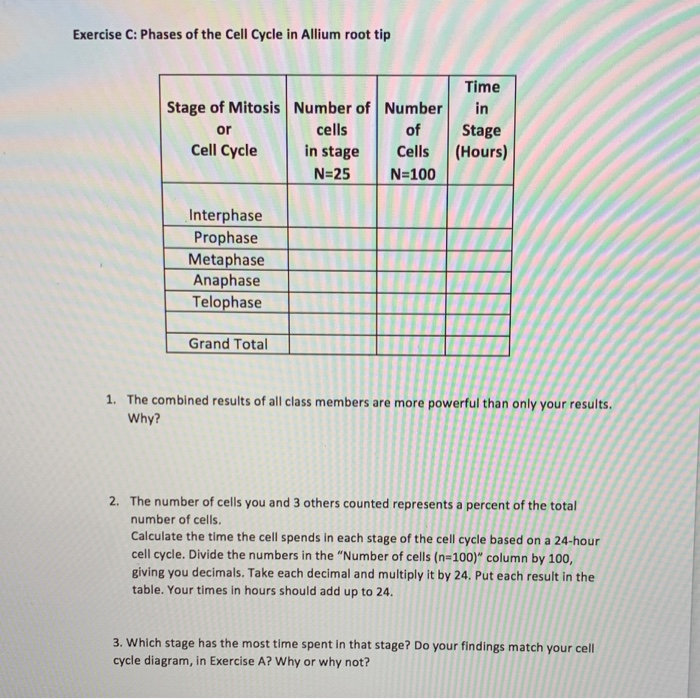 Exercise C: Phases of the Cell Cycle in Allium root tip

| Stage of Mitosis or Cell Cycle | Number of cells in stage N=25 | Number of Cells N=100 | Time in Stage (Hours) |
|---|---|---|---|
| Interphase | | | |
| Prophase | | | |
| Metaphase | | | |
| Anaphase | | | |
| Telophase | | | |
| | | | |
| Grand Total | | | |

1. The combined results of all class members are more powerful than only your results. Why?

2. The number of cells you and 3 others counted represents a percent of the total number of cells.
Calculate the time the cell spends in each stage of the cell cycle based on a 24-hour cell cycle. Divide the numbers in the "Number of cells (n=100)" column by 100, giving you decimals. Take each decimal and multiply it by 24. Put each result in the table. Your times in hours should add up to 24.

3. Which stage has the most time spent in that stage? Do your findings match your cell cycle diagram, in Exercise A? Why or why not?